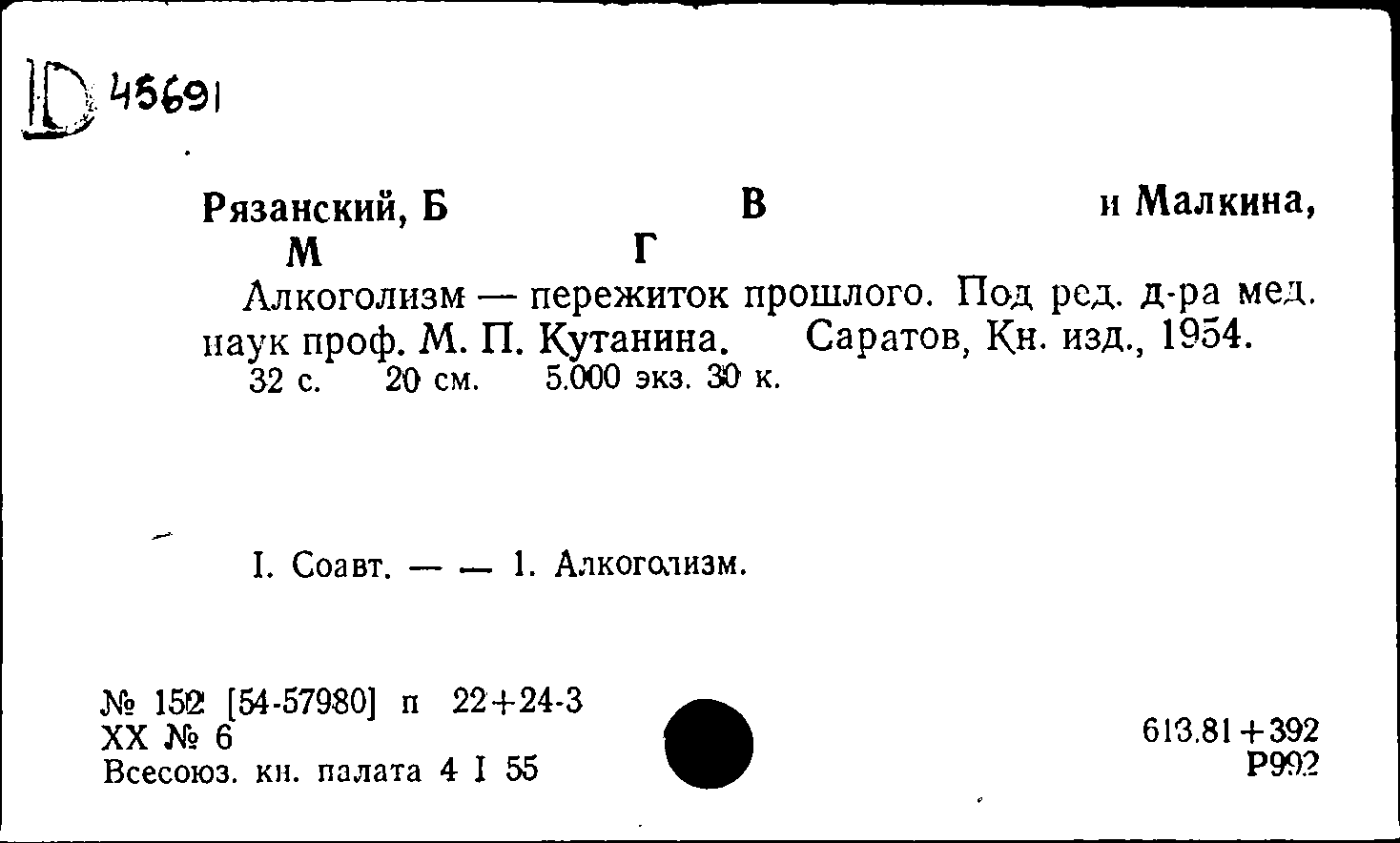 D 45691

Рязанский, Б В и Малкина, М Г

Алкоголизм — пережиток прошлого. Под ред. д-ра мед. наук проф. М. П. Кутанина. Саратов, Кн. изд., 1954. 32 с. 20 см. 5.000 экз. 30 к.

I. Соавт. — — 1. Алкоголизм.

№ 152 [54-57980] п 22+24-3
XX № 6
Всесоюз. кн. палата 4 I 55

613.81+392
Р992